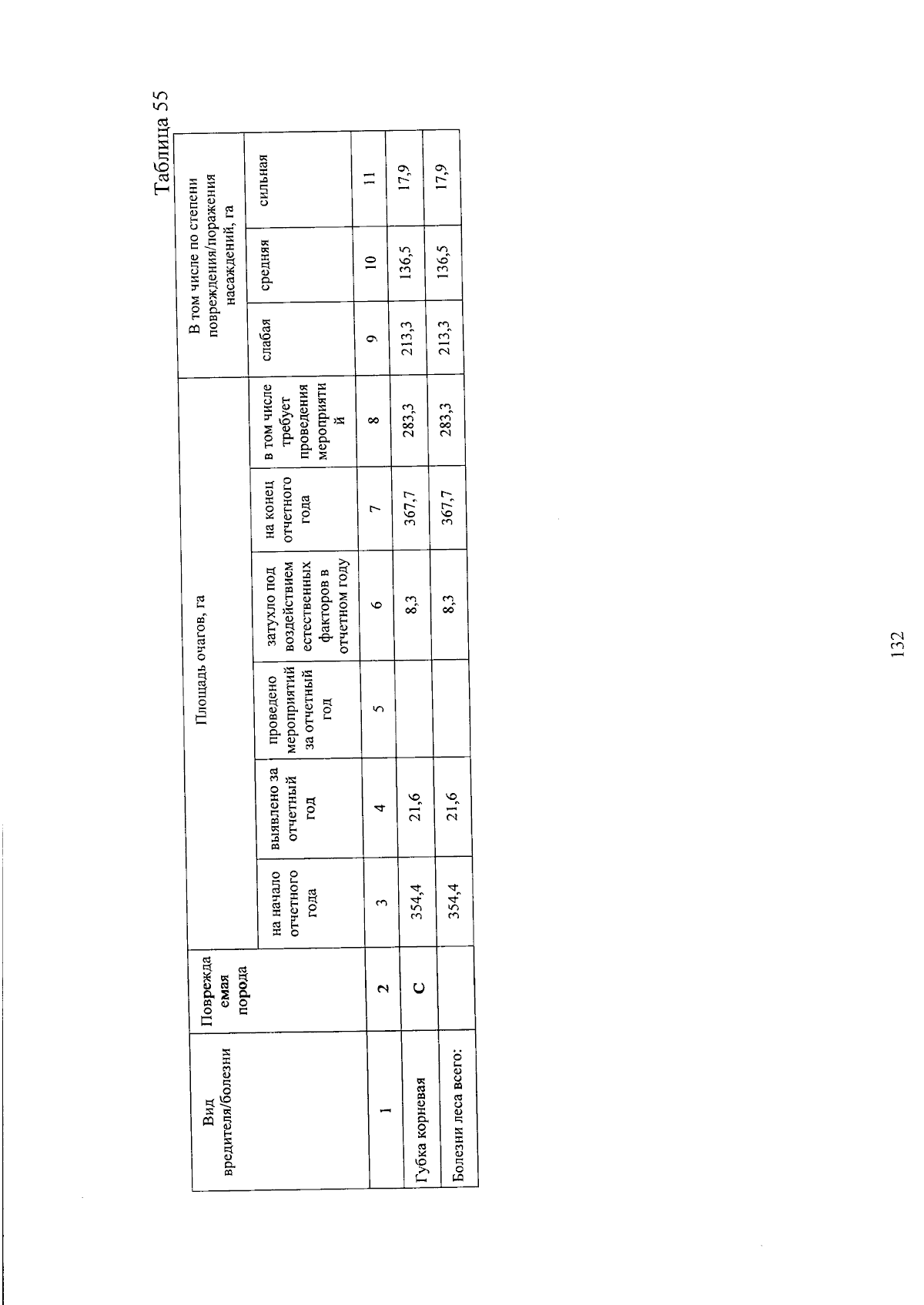 Таблица 55

| Вид вредителя/болезни | Повреждаемая порода | Площадь очагов, га | | | | | | В том числе по степени повреждения/поражения насаждений, га | | |
|---|---|---|---|---|---|---|---|---|---|---|
| | | на начало отчетного года | выявлено за отчетный год | проведено мероприятий за отчетный год | затухло под воздействием естественных факторов в отчетном году | на конец отчетного года | в том числе требует проведения мероприятий | слабая | средняя | сильная |
| 1 | 2 | 3 | 4 | 5 | 6 | 7 | 8 | 9 | 10 | 11 |
| Губка корневая | С | 354,4 | 21,6 | | 8,3 | 367,7 | 283,3 | 213,3 | 136,5 | 17,9 |
| Болезни леса всего: | | 354,4 | 21,6 | | 8,3 | 367,7 | 283,3 | 213,3 | 136,5 | 17,9 |

132